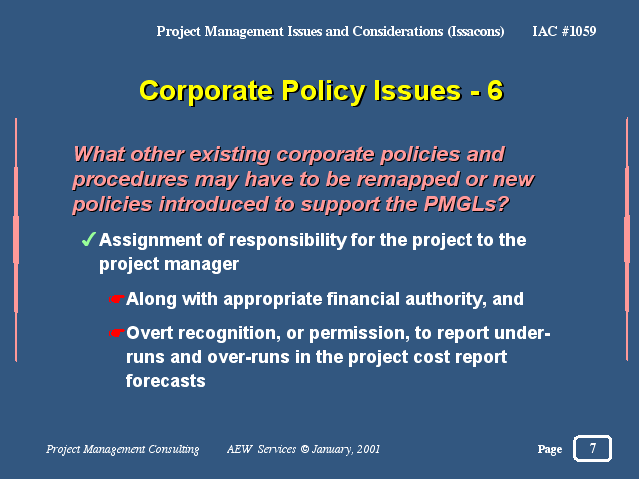 Project Management Issues and Considerations (Issacons) IAC #1059

Corporate Policy Issues - 6

What other existing corporate policies and procedures may have to be remapped or new policies introduced to support the PMGLs?

✓ Assignment of responsibility for the project to the project manager

☛ Along with appropriate financial authority, and

☛ Overt recognition, or permission, to report under-runs and over-runs in the project cost report forecasts

Project Management Consulting AEW Services © January, 2001 Page 7